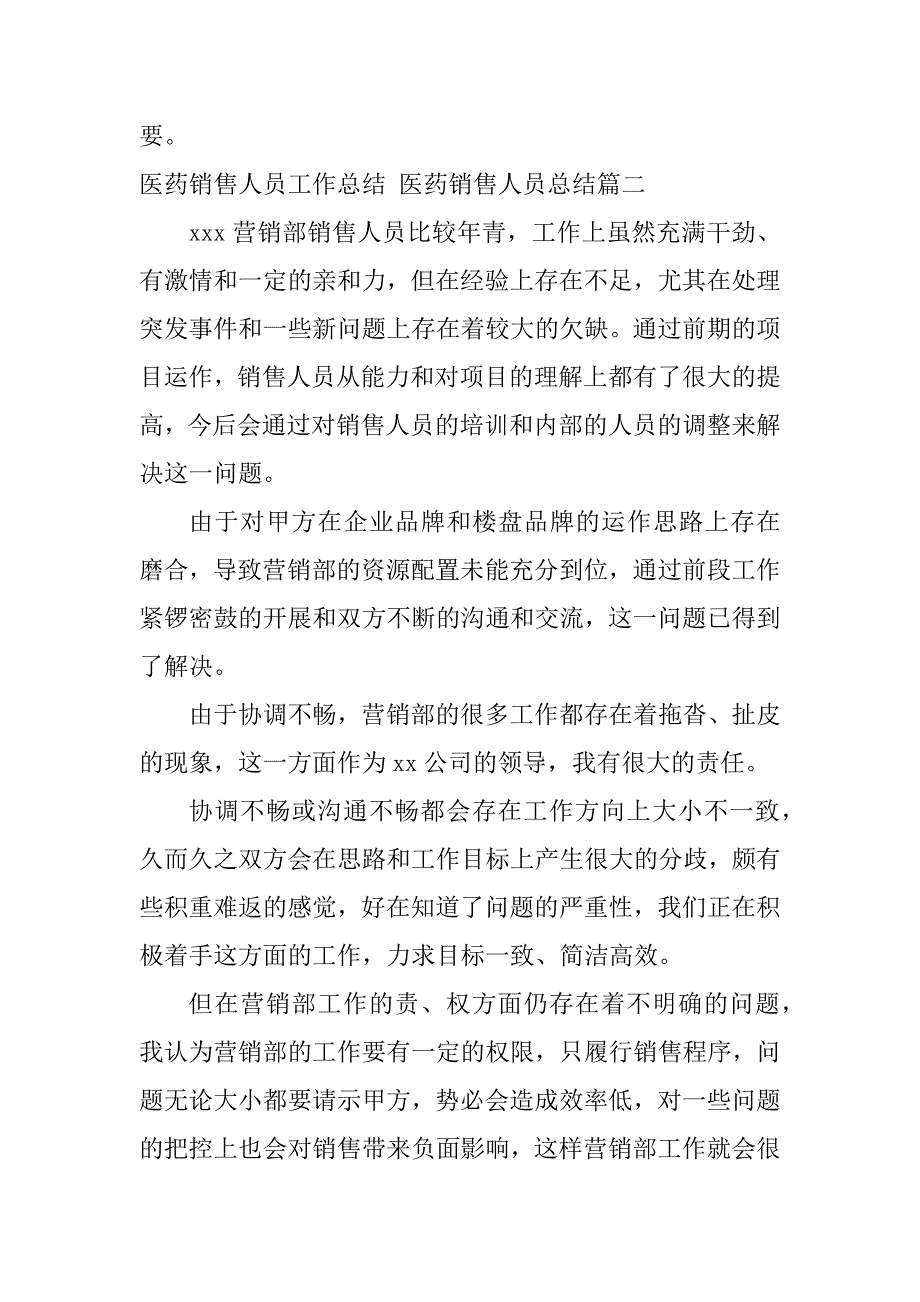 要。

医药销售人员工作总结 医药销售人员总结篇二

xxx 营销部销售人员比较年青，工作上虽然充满干劲、有激情和一定的亲和力，但在经验上存在不足，尤其在处理突发事件和一些新问题上存在着较大的欠缺。通过前期的项目运作，销售人员从能力和对项目的理解上都有了很大的提高，今后会通过对销售人员的培训和内部的人员的调整来解决这一问题。

由于对甲方在企业品牌和楼盘品牌的运作思路上存在磨合，导致营销部的资源配置未能充分到位，通过前段工作紧锣密鼓的开展和双方不断的沟通和交流，这一问题已得到了解决。

由于协调不畅，营销部的很多工作都存在着拖沓、扯皮的现象，这一方面作为 xx 公司的领导，我有很大的责任。

协调不畅或沟通不畅都会存在工作方向上大小不一致，久而久之双方会在思路和工作目标上产生很大的分歧，颇有些积重难返的感觉，好在知道了问题的严重性，我们正在积极着手这方面的工作，力求目标一致、简洁高效。

但在营销部工作的责、权方面仍存在着不明确的问题，我认为营销部的工作要有一定的权限，只履行销售程序，问题无论大小都要请示甲方，势必会造成效率低，对一些问题的把控上也会对销售带来负面影响，这样营销部工作就会很